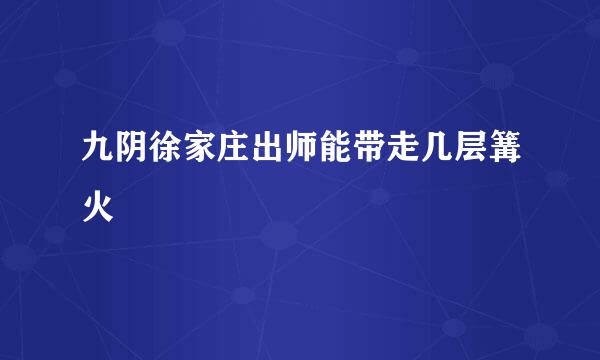 九阴徐家庄出师能带走几层篝火